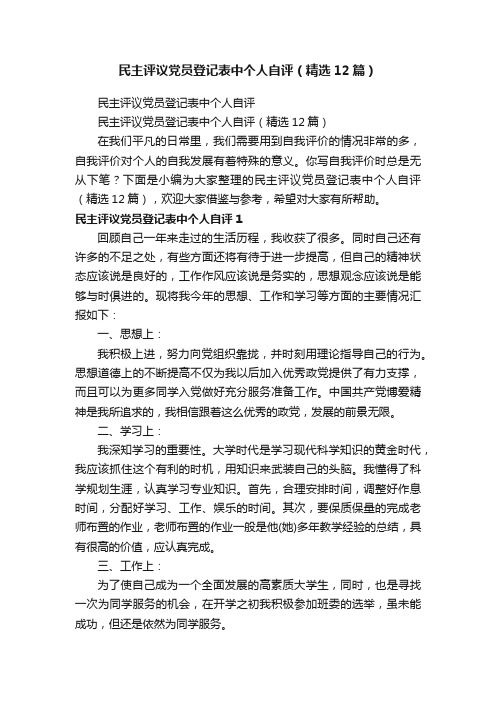 民主评议党员登记表中个人自评（精选12篇）

民主评议党员登记表中个人自评

民主评议党员登记表中个人自评（精选12篇）

在我们平凡的日常里，我们需要用到自我评价的情况非常的多，自我评价对个人的自我发展有着特殊的意义。你写自我评价时总是无从下笔？下面是小编为大家整理的民主评议党员登记表中个人自评（精选12篇），欢迎大家借鉴与参考，希望对大家有所帮助。

民主评议党员登记表中个人自评1

回顾自己一年来走过的生活历程，我收获了很多。同时自己还有许多的不足之处，有些方面还将有待于进一步提高，但自己的精神状态应该说是良好的，工作作风应该说是务实的，思想观念应该说是能够与时俱进的。现将我今年的思想、工作和学习等方面的主要情况汇报如下：

一、思想上：

我积极上进，努力向党组织靠拢，并时刻用理论指导自己的行为。思想道德上的不断提高不仅为我以后加入优秀政党提供了有力支撑，而且可以为更多同学入党做好充分服务准备工作。中国共产党博爱精神是我所追求的，我相信跟着这么优秀的政党，发展的前景无限。

二、学习上：

我深知学习的重要性。大学时代是学习现代科学知识的黄金时代，我应该抓住这个有利的时机，用知识来武装自己的头脑。我懂得了科学规划生涯，认真学习专业知识。首先，合理安排时间，调整好作息时间，分配好学习、工作、娱乐的时间。其次，要保质保量的完成老师布置的作业，老师布置的作业一般是他(她)多年教学经验的总结，具有很高的价值，应认真完成。

三、工作上：

为了使自己成为一个全面发展的高素质大学生，同时，也是寻找一次为同学服务的机会，在开学之初我积极参加班委的选举，虽未能成功，但还是依然为同学服务。